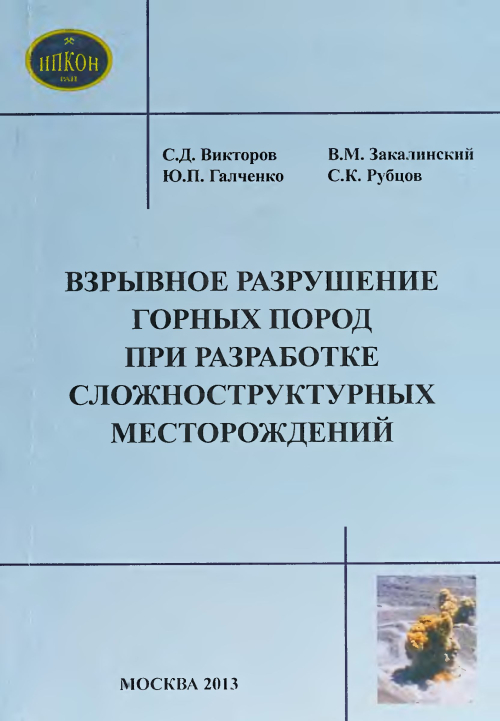 ИПКОН
РАН

С.Д. Викторов
Ю.П. Галченко

В.М. Закалинский
С.К. Рубцов

ВЗРЫВНОЕ РАЗРУШЕНИЕ ГОРНЫХ ПОРОД ПРИ РАЗРАБОТКЕ СЛОЖНОСТРУКТУРНЫХ МЕСТОРОЖДЕНИЙ

МОСКВА 2013